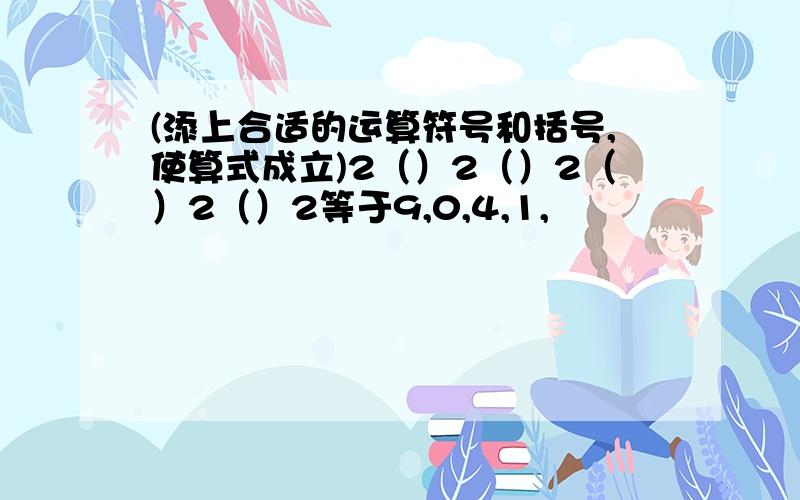 (添上合适的运算符号和括号,使算式成立)2（）2（）2（）2（）2等于9,0,4,1,